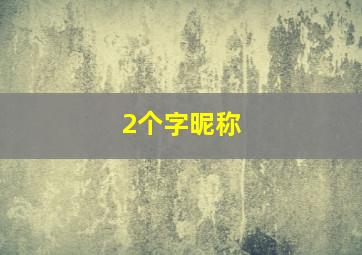 2个字昵称